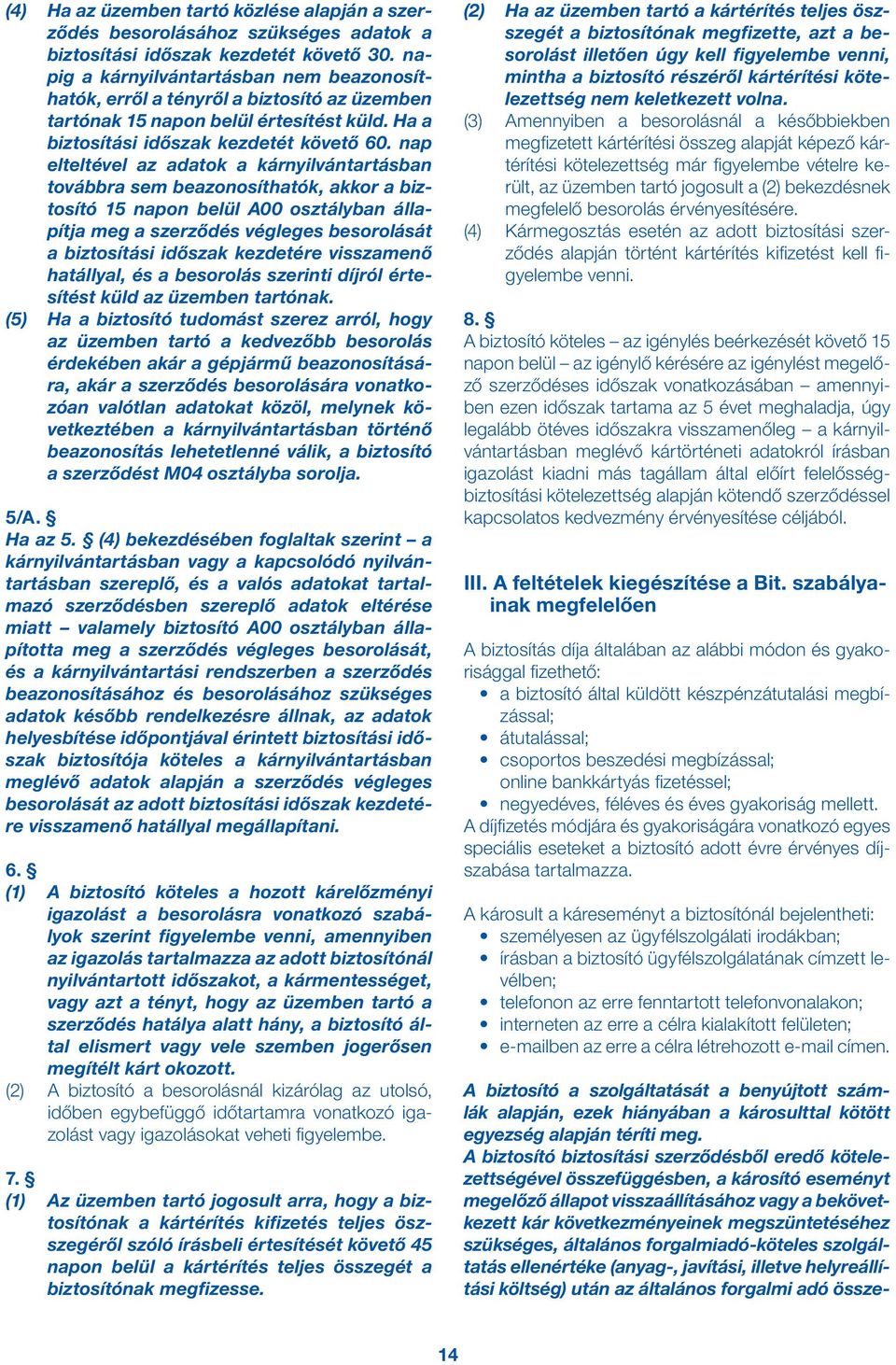 (4) Ha az üzemben tartó közlése alapján a szerződés besorolásához szükséges adatok a biztosítási időszak kezdetét követő 30. napig a kárnyilvántartásban nem beazonosíthatók, erről a tényről a biztosító az üzemben tartónak 15 napon belül értesítést küld. Ha a biztosítási időszak kezdetét követő 60. nap elteltével az adatok a kárnyilvántartásban továbbra sem beazonosíthatók, akkor a biztosító 15 napon belül A00 osztályban állapítja meg a szerződés végleges besorolását a biztosítási időszak kezdetére visszamenő hatállyal, és a besorolás szerinti díjról értesítést küld az üzemben tartónak.

(5) Ha a biztosító tudomást szerez arról, hogy az üzemben tartó a kedvezőbb besorolás érdekében akár a gépjármű beazonosítására, akár a szerződés besorolására vonatkozóan valótlan adatokat közöl, melynek következtében a kárnyilvántartásban történő beazonosítás lehetetlenné válik, a biztosító a szerződést M04 osztályba sorolja.

5/A. §

Ha az 5. § (4) bekezdésében foglaltak szerint – a kárnyilvántartásban vagy a kapcsolódó nyilvántartásban szereplő, és a valós adatokat tartalmazó szerződésben szereplő adatok eltérése miatt – valamely biztosító A00 osztályban állapította meg a szerződés végleges besorolását, és a kárnyilvántartási rendszerben a szerződés beazonosításához és besorolásához szükséges adatok később rendelkezésre állnak, az adatok helyesbítése időpontjával érintett biztosítási időszak biztosítója köteles a kárnyilvántartásban meglévő adatok alapján a szerződés végleges besorolását az adott biztosítási időszak kezdetére visszamenő hatállyal megállapítani.

6. §

(1) A biztosító köteles a hozott kárelőzményi igazolást a besorolásra vonatkozó szabályok szerint figyelembe venni, amennyiben az igazolás tartalmazza az adott biztosítónál nyilvántartott időszakot, a kármentességet, vagy azt a tényt, hogy az üzemben tartó a szerződés hatálya alatt hány, a biztosító által elismert vagy vele szemben jogerősen megítélt kárt okozott.

(2) A biztosító a besorolásnál kizárólag az utolsó, időben egybefüggő időtartamra vonatkozó igazolást vagy igazolásokat veheti figyelembe.

7. §

(1) Az üzemben tartó jogosult arra, hogy a biztosítónak a kártérítés kifizetés teljes összegéről szóló írásbeli értesítését követő 45 napon belül a kártérítés teljes összegét a biztosítónak megfizesse.

(2) Ha az üzemben tartó a kártérítés teljes összegét a biztosítónak megfizette, azt a besorolást illetően úgy kell figyelembe venni, mintha a biztosító részéről kártérítési kötelezettség nem keletkezett volna.

(3) Amennyiben a besorolásnál a későbbiekben megfizetett kártérítési összeg alapját képező kártérítési kötelezettség már figyelembe vételre került, az üzemben tartó jogosult a (2) bekezdésnek megfelelő besorolás érvényesítésére.

(4) Kármegosztás esetén az adott biztosítási szerződés alapján történt kártérítés kifizetést kell figyelembe venni.

8. §

A biztosító köteles – az igénylés beérkezését követő 15 napon belül – az igénylő kérésére az igénylést megelőző szerződéses időszak vonatkozásában – amennyiben ezen időszak tartama az 5 évet meghaladja, úgy legalább ötéves időszakra visszamenőleg – a kárnyilvántartásban meglévő kártörténeti adatokról írásban igazolást kiadni más tagállam által előírt felelősségbiztosítási kötelezettség alapján kötendő szerződéssel kapcsolatos kedvezmény érvényesítése céljából.

III. A feltételek kiegészítése a Bit. szabályainak megfelelően

A biztosítás díja általában az alábbi módon és gyakorisággal fizethető:
• a biztosító által küldött készpénzátutalási megbízással;
• átutalással;
• csoportos beszedési megbízással; online bankkártyás fizetéssel;
• negyedéves, féléves és éves gyakoriság mellett.
A díjfizetés módjára és gyakoriságára vonatkozó egyes speciális eseteket a biztosító adott évre érvényes díjszabása tartalmazza.

A károsult a káreseményt a biztosítónál bejelentheti:
• személyesen az ügyfélszolgálati irodákban;
• írásban a biztosító ügyfélszolgálatának címzett levélben;
• telefonon az erre fenntartott telefonvonalakon;
• interneten az erre a célra kialakított felületen;
• e-mailben az erre a célra létrehozott e-mail címen.

A biztosító a szolgáltatását a benyújtott számlák alapján, ezek hiányában a károsulttal kötött egyezség alapján téríti meg.
A biztosító biztosítási szerződésből eredő kötelezettségével összefüggésben, a károsító eseményt megelőző állapot visszaállításához vagy a bekövetkezett kár következményeinek megszüntetéséhez szükséges, általános forgalmiadó-köteles szolgáltatás ellenértéke (anyag-, javítási, illetve helyreállítási költség) után az általános forgalmi adó össze-

14